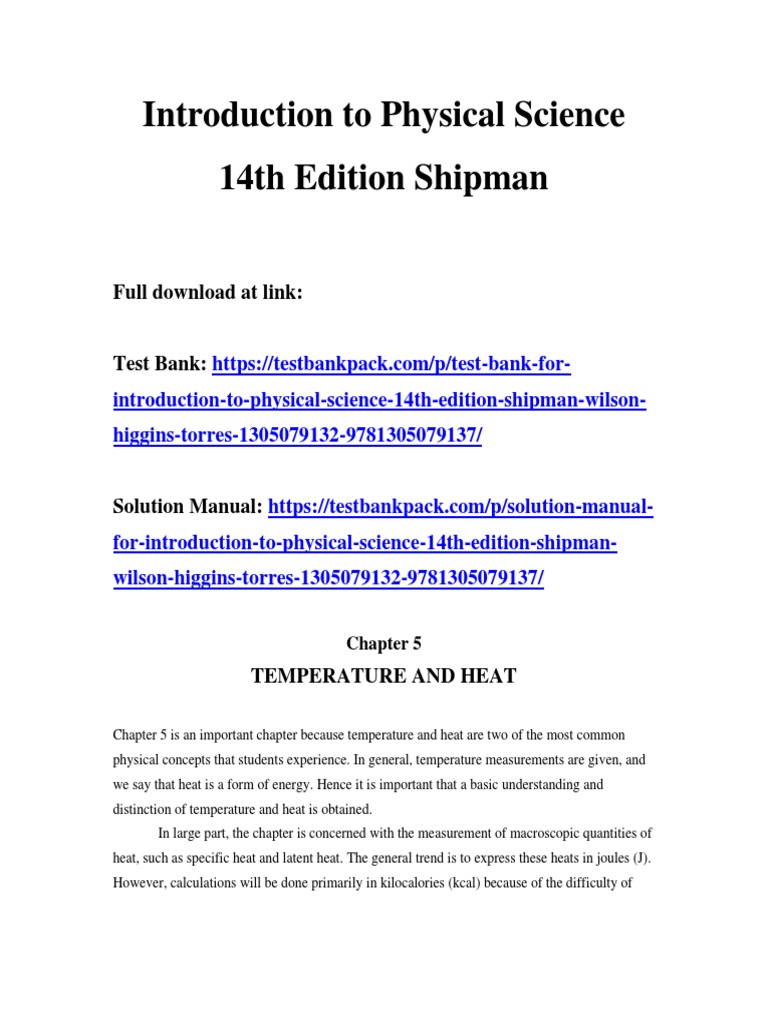 Introduction to Physical Science

14th Edition Shipman

Full download at link:

Test Bank: https://testbankpack.com/p/test-bank-for-introduction-to-physical-science-14th-edition-shipman-wilson-higgins-torres-1305079132-9781305079137/

Solution Manual: https://testbankpack.com/p/solution-manual-for-introduction-to-physical-science-14th-edition-shipman-wilson-higgins-torres-1305079132-9781305079137/

Chapter 5

TEMPERATURE AND HEAT

Chapter 5 is an important chapter because temperature and heat are two of the most common physical concepts that students experience. In general, temperature measurements are given, and we say that heat is a form of energy. Hence it is important that a basic understanding and distinction of temperature and heat is obtained.

In large part, the chapter is concerned with the measurement of macroscopic quantities of heat, such as specific heat and latent heat. The general trend is to express these heats in joules (J). However, calculations will be done primarily in kilocalories (kcal) because of the difficulty of